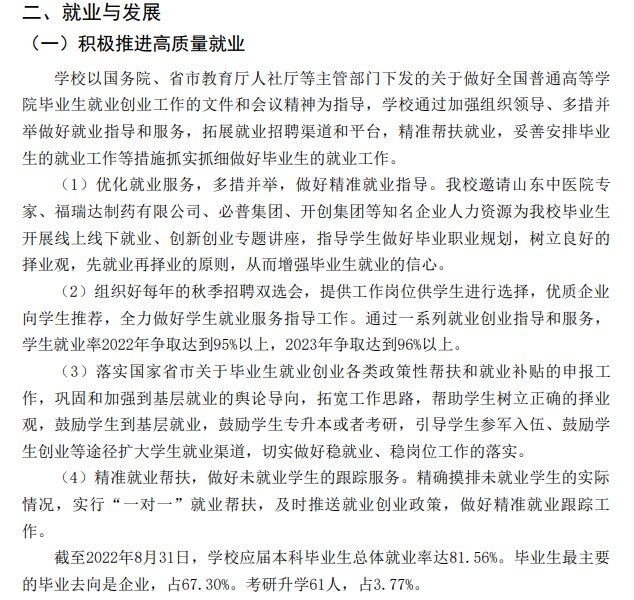 二、就业与发展

（一）积极推进高质量就业

学校以国务院、省市教育厅人社厅等主管部门下发的关于做好全国普通高等学院毕业生就业创业工作的文件和会议精神为指导，学校通过加强组织领导、多措并举做好就业指导和服务，拓展就业招聘渠道和平台，精准帮扶就业，妥善安排毕业生的就业工作等措施抓实抓细做好毕业生的就业工作。

（1）优化就业服务，多措并举，做好精准就业指导。我校邀请山东中医院专家、福瑞达制药有限公司、必普集团、开创集团等知名企业人力资源为我校毕业生开展线上线下就业、创新创业专题讲座，指导学生做好毕业职业规划，树立良好的择业观，先就业再择业的原则，从而增强毕业生就业的信心。

（2）组织好每年的秋季招聘双选会，提供工作岗位供学生进行选择，优质企业向学生推荐，全力做好学生就业服务指导工作。通过一系列就业创业指导和服务，学生就业率2022年争取达到95%以上，2023年争取达到96%以上。

（3）落实国家省市关于毕业生就业创业各类政策性帮扶和就业补贴的申报工作，巩固和加强到基层就业的舆论导向，拓宽工作思路，帮助学生树立正确的择业观，鼓励学生到基层就业，鼓励学生专升本或者考研，引导学生参军入伍、鼓励学生创业等途径扩大学生就业渠道，切实做好稳就业、稳岗位工作的落实。

（4）精准就业帮扶，做好未就业学生的跟踪服务。精确摸排未就业学生的实际情况，实行“一对一”就业帮扶，及时推送就业创业政策，做好精准就业跟踪工作。

截至2022年8月31日，学校应届本科毕业生总体就业率达81.56%。毕业生最主要的毕业去向是企业，占67.30%。考研升学61人，占3.77%。